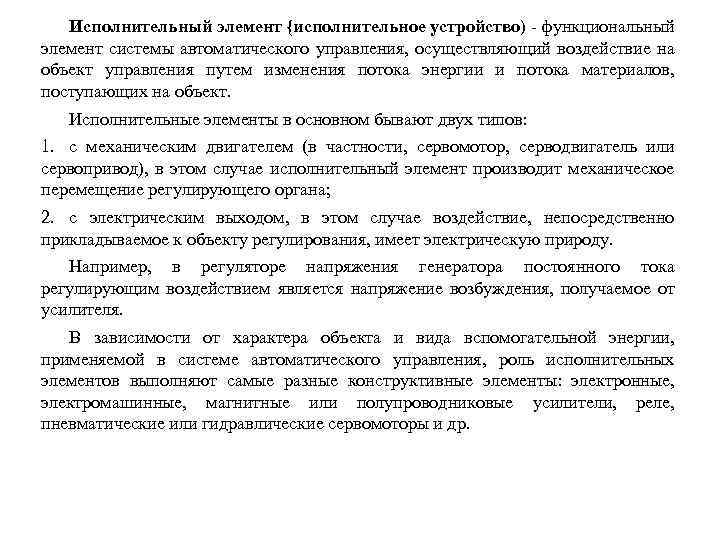 Исполнительный элемент {исполнительное устройство) - функциональный элемент системы автоматического управления, осуществляющий воздействие на объект управления путем изменения потока энергии и потока материалов, поступающих на объект.

Исполнительные элементы в основном бывают двух типов:

1. с механическим двигателем (в частности, сервомотор, серводвигатель или сервопривод), в этом случае исполнительный элемент производит механическое перемещение регулирующего органа;

2. с электрическим выходом, в этом случае воздействие, непосредственно прикладываемое к объекту регулирования, имеет электрическую природу.

Например, в регуляторе напряжения генератора постоянного тока регулирующим воздействием является напряжение возбуждения, получаемое от усилителя.

В зависимости от характера объекта и вида вспомогательной энергии, применяемой в системе автоматического управления, роль исполнительных элементов выполняют самые разные конструктивные элементы: электронные, электромашинные, магнитные или полупроводниковые усилители, реле, пневматические или гидравлические сервомоторы и др.